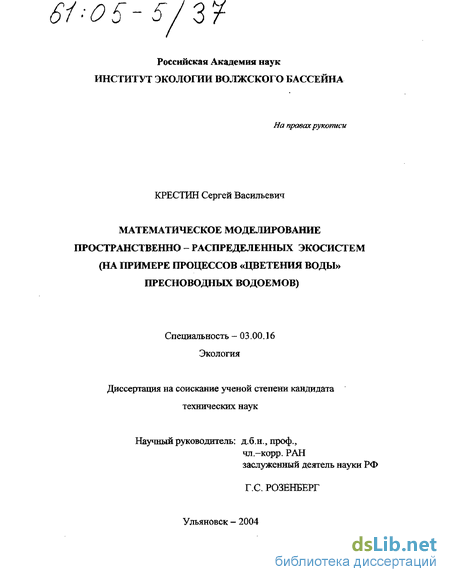 61:05-5/37

Российская Академия наук
ИНСТИТУТ ЭКОЛОГИИ ВОЛЖСКОГО БАССЕЙНА

На правах рукописи

КРЕСТИН Сергей Васильевич

МАТЕМАТИЧЕСКОЕ МОДЕЛИРОВАНИЕ ПРОСТРАНСТВЕННО – РАСПРЕДЕЛЕННЫХ ЭКОСИСТЕМ (НА ПРИМЕРЕ ПРОЦЕССОВ «ЦВЕТЕНИЯ ВОДЫ» ПРЕСНОВОДНЫХ ВОДОЕМОВ)

Специальность – 03.00.16
Экология

Диссертация на соискание ученой степени кандидата технических наук

Научный руководитель: д.б.н., проф.,
чл.–корр. РАН
заслуженный деятель науки РФ
Г.С. РОЗЕНБЕРГ

Ульяновск – 2004

dsLib.net
библиотека диссертаций